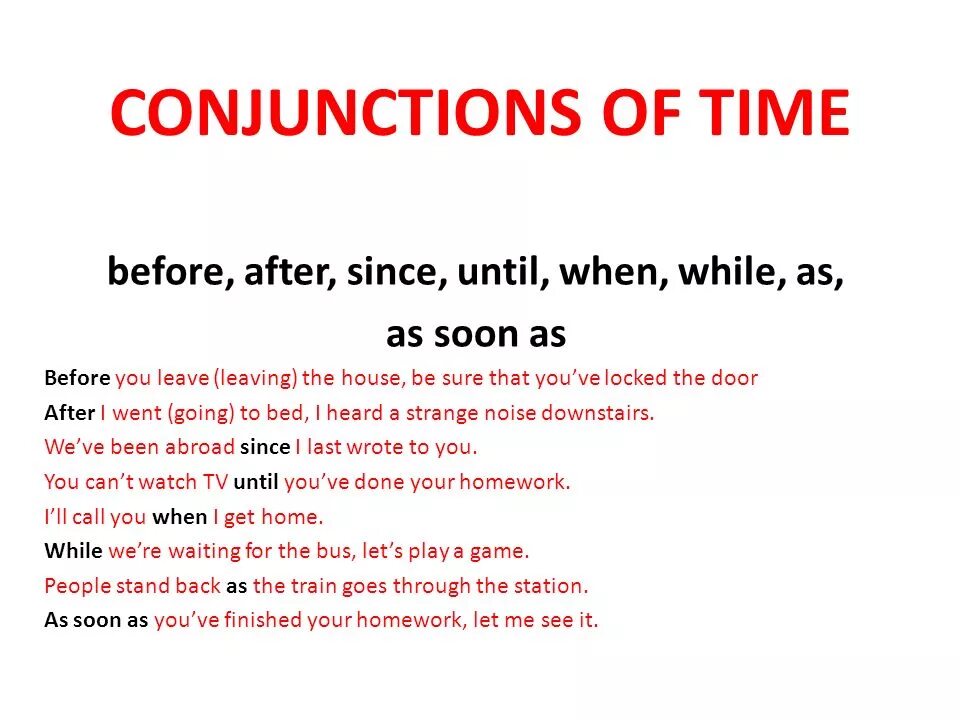 CONJUNCTIONS OF TIME

before, after, since, until, when, while, as, as soon as

Before you leave (leaving) the house, be sure that you've locked the door
After I went (going) to bed, I heard a strange noise downstairs.
We've been abroad since I last wrote to you.
You can't watch TV until you've done your homework.
I'll call you when I get home.
While we're waiting for the bus, let's play a game.
People stand back as the train goes through the station.
As soon as you've finished your homework, let me see it.